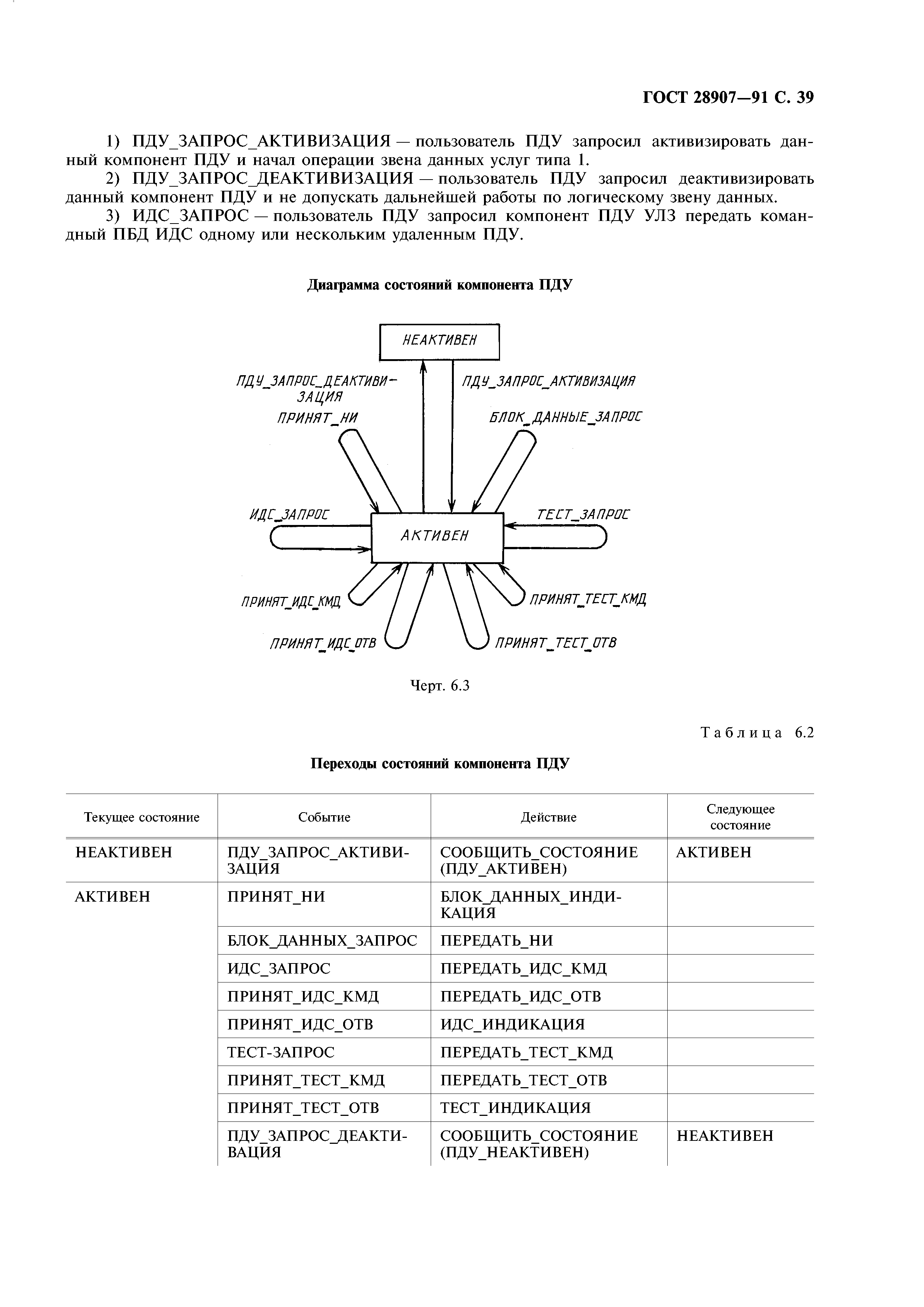 ГОСТ 28907—91 С. 39

1) ПДУ_ЗАПРОС_АКТИВИЗАЦИЯ — пользователь ПДУ запросил активизировать данный компонент ПДУ и начал операции звена данных услуг типа 1.

2) ПДУ_ЗАПРОС_ДЕАКТИВИЗАЦИЯ — пользователь ПДУ запросил деактивизировать данный компонент ПДУ и не допускать дальнейшей работы по логическому звену данных.

3) ИДС_ЗАПРОС — пользователь ПДУ запросил компонент ПДУ УЛЗ передать командный ПБД ИДС одному или нескольким удаленным ПДУ.

Диаграмма состояний компонента ПДУ

НЕАКТИВЕН

ПДУ_ЗАПРОС_ДЕАКТИВИЗАЦИЯ

ПДУ_ЗАПРОС_АКТИВИЗАЦИЯ

ПРИНЯТ_НИ

БЛОК_ДАННЫЕ_ЗАПРОС

ИДС_ЗАПРОС

АКТИВЕН

ТЕСТ_ЗАПРОС

ПРИНЯТ_ИДС_КМД

ПРИНЯТ_ТЕСТ_КМД

ПРИНЯТ_ИДС_ОТВ

ПРИНЯТ_ТЕСТ_ОТВ

Черт. 6.3

Таблица 6.2

Переходы состояний компонента ПДУ

| Текущее состояние | Событие | Действие | Следующее состояние |
|---|---|---|---|
| НЕАКТИВЕН | ПДУ_ЗАПРОС_АКТИВИЗАЦИЯ | СООБЩИТЬ_СОСТОЯНИЕ (ПДУ_АКТИВЕН) | АКТИВЕН |
| АКТИВЕН | ПРИНЯТ_НИ | БЛОК_ДАННЫХ_ИНДИКАЦИЯ | |
| | БЛОК_ДАННЫХ_ЗАПРОС | ПЕРЕДАТЬ_НИ | |
| | ИДС_ЗАПРОС | ПЕРЕДАТЬ_ИДС_КМД | |
| | ПРИНЯТ_ИДС_КМД | ПЕРЕДАТЬ_ИДС_ОТВ | |
| | ПРИНЯТ_ИДС_ОТВ | ИДС_ИНДИКАЦИЯ | |
| | ТЕСТ-ЗАПРОС | ПЕРЕДАТЬ_ТЕСТ_КМД | |
| | ПРИНЯТ_ТЕСТ_КМД | ПЕРЕДАТЬ_ТЕСТ_ОТВ | |
| | ПРИНЯТ_ТЕСТ_ОТВ | ТЕСТ_ИНДИКАЦИЯ | |
| | ПДУ_ЗАПРОС_ДЕАКТИВАЦИЯ | СООБЩИТЬ_СОСТОЯНИЕ (ПДУ_НЕАКТИВЕН) | НЕАКТИВЕН |